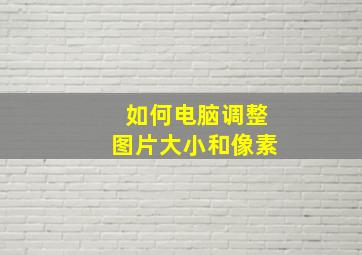 如何电脑调整
图片大小和像素